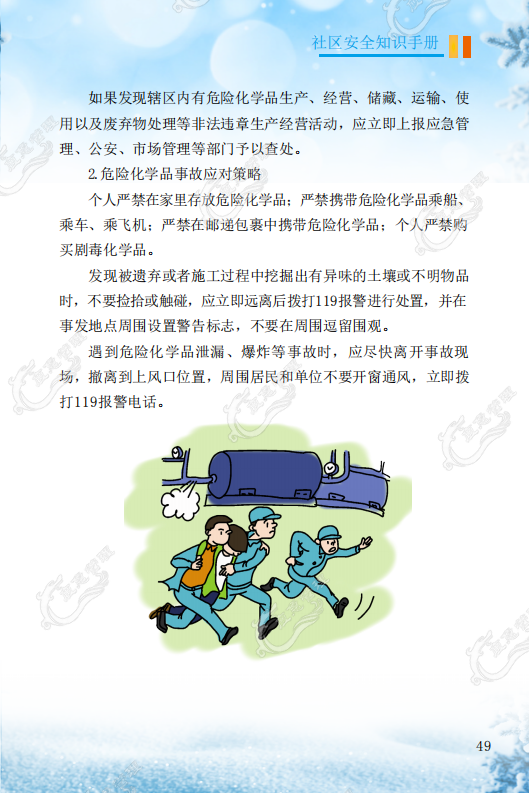 社区安全知识手册

如果发现辖区内有危险化学品生产、经营、储藏、运输、使用以及废弃物处理等非法违章生产经营活动，应立即上报应急管理、公安、市场管理等部门予以查处。

2.危险化学品事故应对策略

个人严禁在家里存放危险化学品；严禁携带危险化学品乘船、乘车、乘飞机；严禁在邮递包裹中携带危险化学品；个人严禁购买剧毒化学品。

发现被遗弃或者施工过程中挖掘出有异味的土壤或不明物品时，不要捡拾或触碰，应立即远离后拨打119报警进行处置，并在事发地点周围设置警告标志，不要在周围逗留围观。

遇到危险化学品泄漏、爆炸等事故时，应尽快离开事故现场，撤离到上风口位置，周围居民和单位不要开窗通风，立即拨打119报警电话。

49